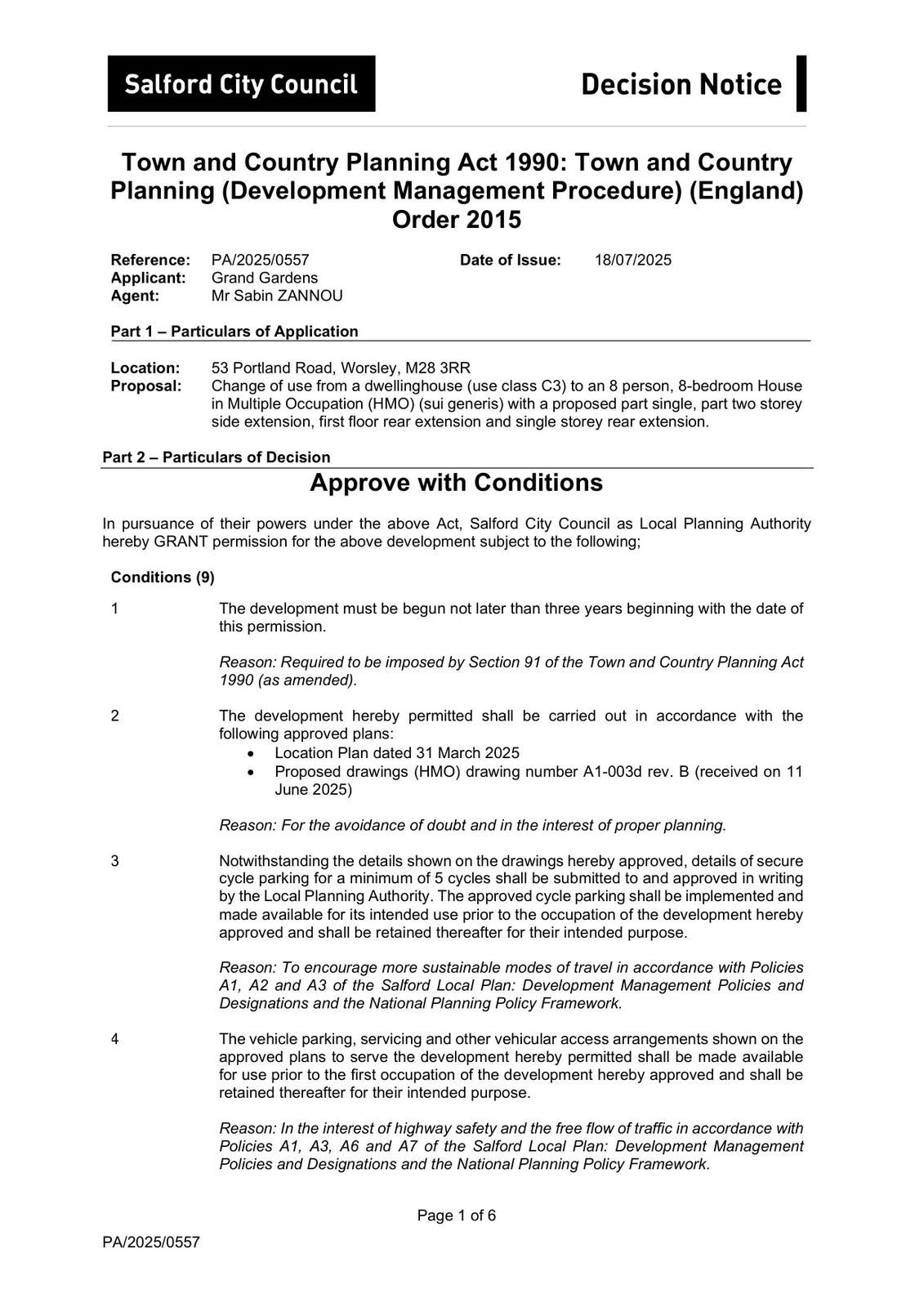 Salford City Council

Decision Notice

Town and Country Planning Act 1990: Town and Country Planning (Development Management Procedure) (England) Order 2015

Reference: PA/2025/0557
Date of Issue: 18/07/2025
Applicant: Grand Gardens
Agent: Mr Sabin ZANNOU

Part 1 – Particulars of Application

Location: 53 Portland Road, Worsley, M28 3RR
Proposal: Change of use from a dwellinghouse (use class C3) to an 8 person, 8-bedroom House in Multiple Occupation (HMO) (sui generis) with a proposed part single, part two storey side extension, first floor rear extension and single storey rear extension.

Part 2 – Particulars of Decision

Approve with Conditions

In pursuance of their powers under the above Act, Salford City Council as Local Planning Authority hereby GRANT permission for the above development subject to the following;

Conditions (9)

1 The development must be begun not later than three years beginning with the date of this permission.

Reason: Required to be imposed by Section 91 of the Town and Country Planning Act 1990 (as amended).

2 The development hereby permitted shall be carried out in accordance with the following approved plans:
• Location Plan dated 31 March 2025
• Proposed drawings (HMO) drawing number A1-003d rev. B (received on 11 June 2025)

Reason: For the avoidance of doubt and in the interest of proper planning.

3 Notwithstanding the details shown on the drawings hereby approved, details of secure cycle parking for a minimum of 5 cycles shall be submitted to and approved in writing by the Local Planning Authority. The approved cycle parking shall be implemented and made available for its intended use prior to the occupation of the development hereby approved and shall be retained thereafter for their intended purpose.

Reason: To encourage more sustainable modes of travel in accordance with Policies A1, A2 and A3 of the Salford Local Plan: Development Management Policies and Designations and the National Planning Policy Framework.

4 The vehicle parking, servicing and other vehicular access arrangements shown on the approved plans to serve the development hereby permitted shall be made available for use prior to the first occupation of the development hereby approved and shall be retained thereafter for their intended purpose.

Reason: In the interest of highway safety and the free flow of traffic in accordance with Policies A1, A3, A6 and A7 of the Salford Local Plan: Development Management Policies and Designations and the National Planning Policy Framework.

Page 1 of 6

PA/2025/0557